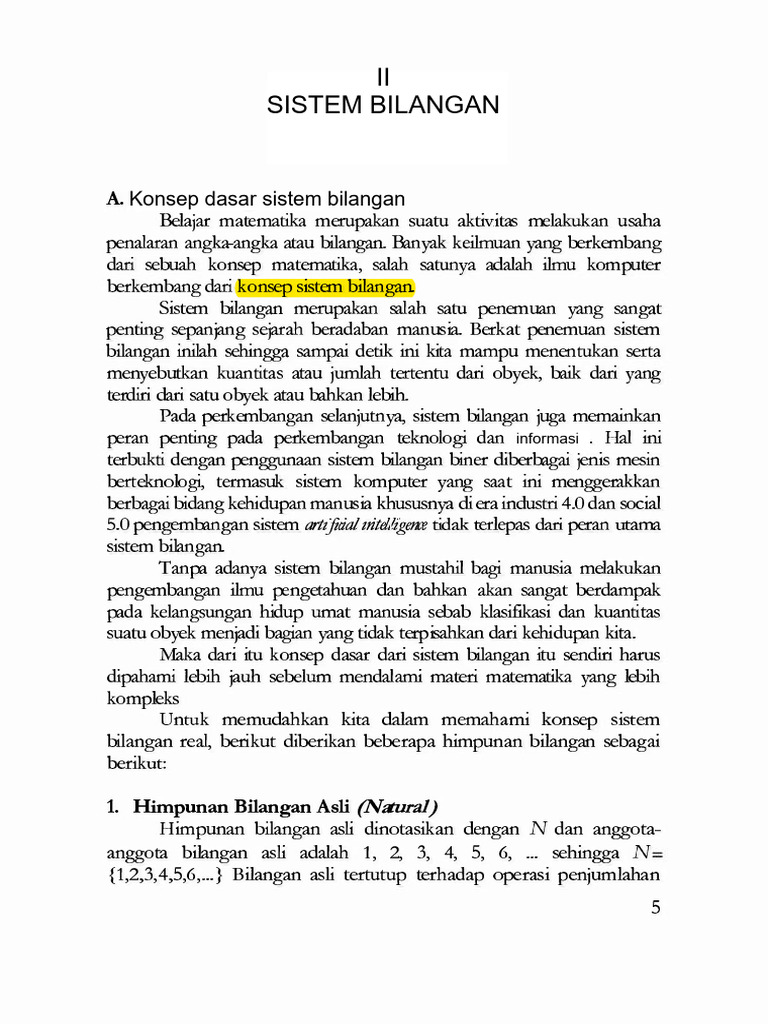 II
SISTEM BILANGAN

A. Konsep dasar sistem bilangan

Belajar matematika merupakan suatu aktivitas melakukan usaha penalaran angka-angka atau bilangan. Banyak keilmuan yang berkembang dari sebuah konsep matematika, salah satunya adalah ilmu komputer berkembang dari konsep sistem bilangan.

Sistem bilangan merupakan salah satu penemuan yang sangat penting sepanjang sejarah beradaban manusia. Berkat penemuan sistem bilangan inilah sehingga sampai detik ini kita mampu menentukan serta menyebutkan kuantitas atau jumlah tertentu dari obyek, baik dari yang terdiri dari satu obyek atau bahkan lebih.

Pada perkembangan selanjutnya, sistem bilangan juga memainkan peran penting pada perkembangan teknologi dan informasi . Hal ini terbukti dengan penggunaan sistem bilangan biner diberbagai jenis mesin berteknologi, termasuk sistem komputer yang saat ini menggerakkan berbagai bidang kehidupan manusia khususnya di era industri 4.0 dan social 5.0 pengembangan sistem artificial intelligence tidak terlepas dari peran utama sistem bilangan.

Tanpa adanya sistem bilangan mustahil bagi manusia melakukan pengembangan ilmu pengetahuan dan bahkan akan sangat berdampak pada kelangsungan hidup umat manusia sebab klasifikasi dan kuantitas suatu obyek menjadi bagian yang tidak terpisahkan dari kehidupan kita.

Maka dari itu konsep dasar dari sistem bilangan itu sendiri harus dipahami lebih jauh sebelum mendalami materi matematika yang lebih kompleks

Untuk memudahkan kita dalam memahami konsep sistem bilangan real, berikut diberikan beberapa himpunan bilangan sebagai berikut:

1. Himpunan Bilangan Asli (Natural)

Himpunan bilangan asli dinotasikan dengan $N$ dan anggota-anggota bilangan asli adalah 1, 2, 3, 4, 5, 6, ... sehingga $N=\{1,2,3,4,5,6,...\}$ Bilangan asli tertutup terhadap operasi penjumlahan

5